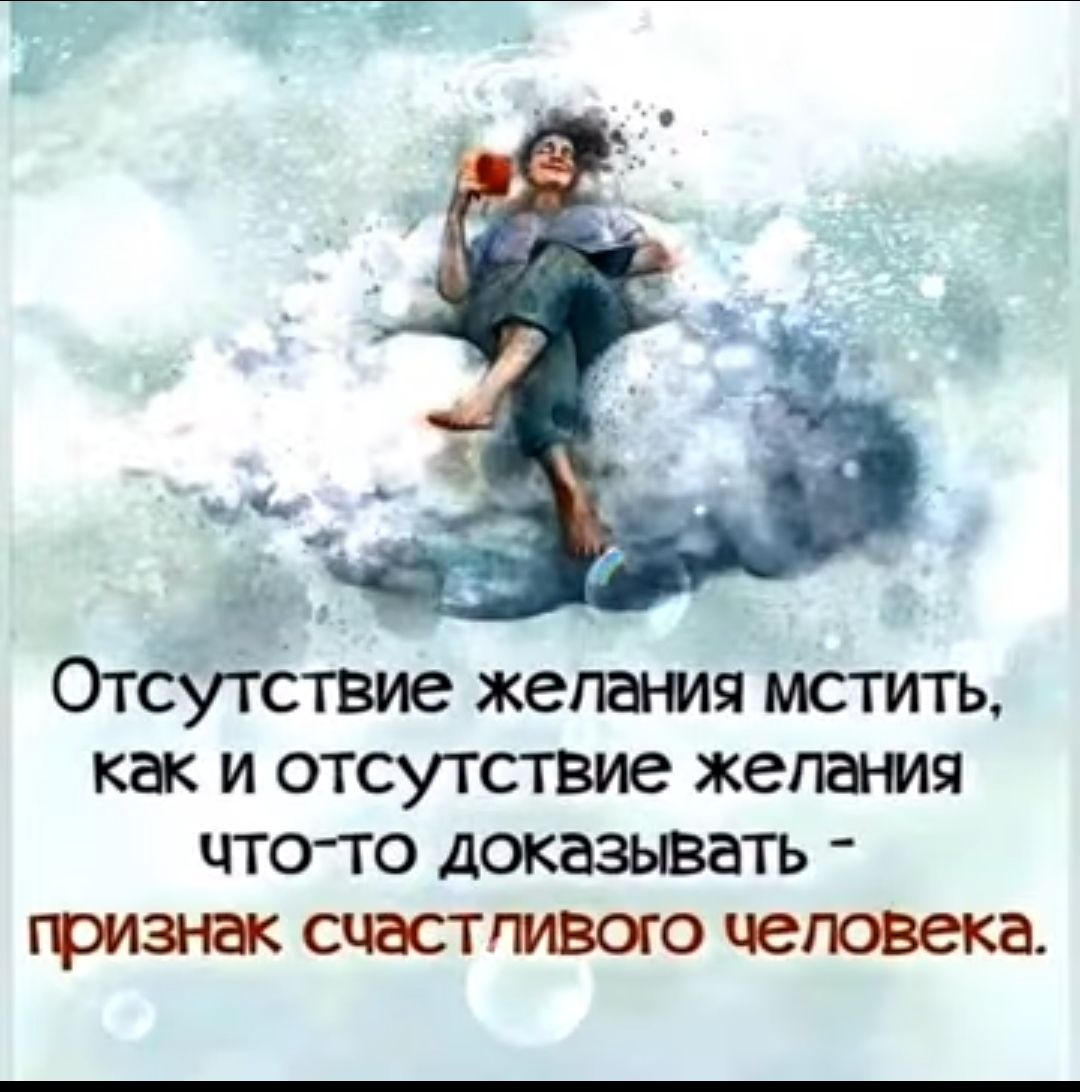 Отсутствие желания мстить, как и отсутствие желания что-то доказывать - признак счастливого человека.